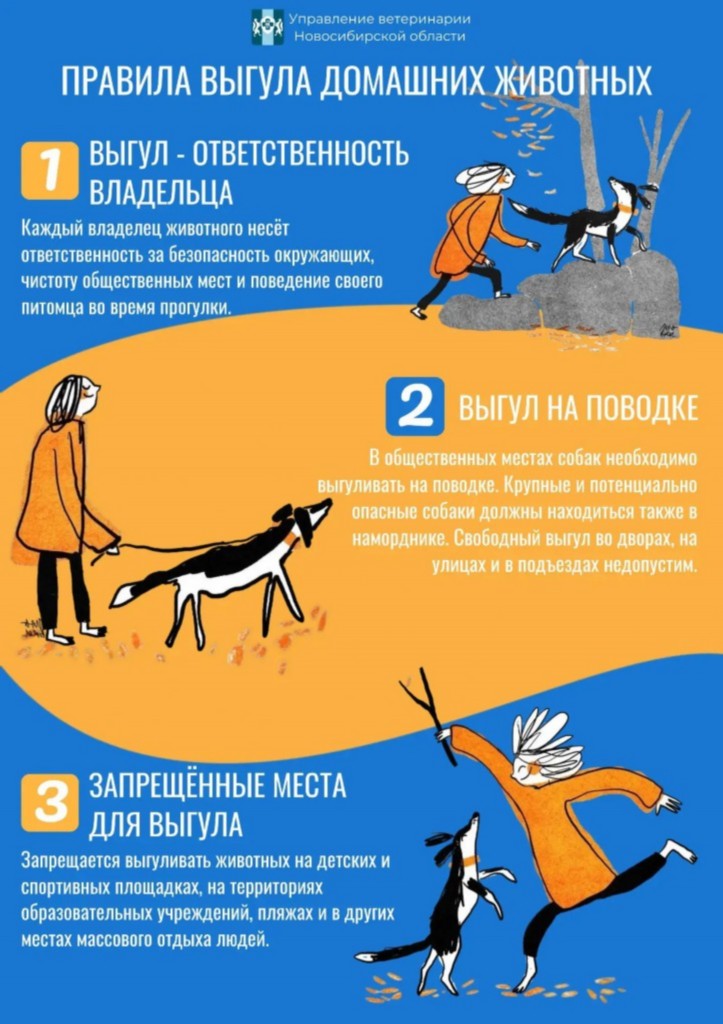 Управление ветеринарии
Новосибирской области

ПРАВИЛА ВЫГУЛА ДОМАШНИХ ЖИВОТНЫХ

1 ВЫГУЛ - ОТВЕТСТВЕННОСТЬ ВЛАДЕЛЬЦА

Каждый владелец животного несёт ответственность за безопасность окружающих, чистоту общественных мест и поведение своего питомца во время прогулки.

2 ВЫГУЛ НА ПОВОДКЕ

В общественных местах собак необходимо выгуливать на поводке. Крупные и потенциально опасные собаки должны находиться также в наморднике. Свободный выгул во дворах, на улицах и в подъездах недопустим.

3 ЗАПРЕЩЁННЫЕ МЕСТА ДЛЯ ВЫГУЛА

Запрещается выгуливать животных на детских и спортивных площадках, на территориях образовательных учреждений, пляжах и в других местах массового отдыха людей.